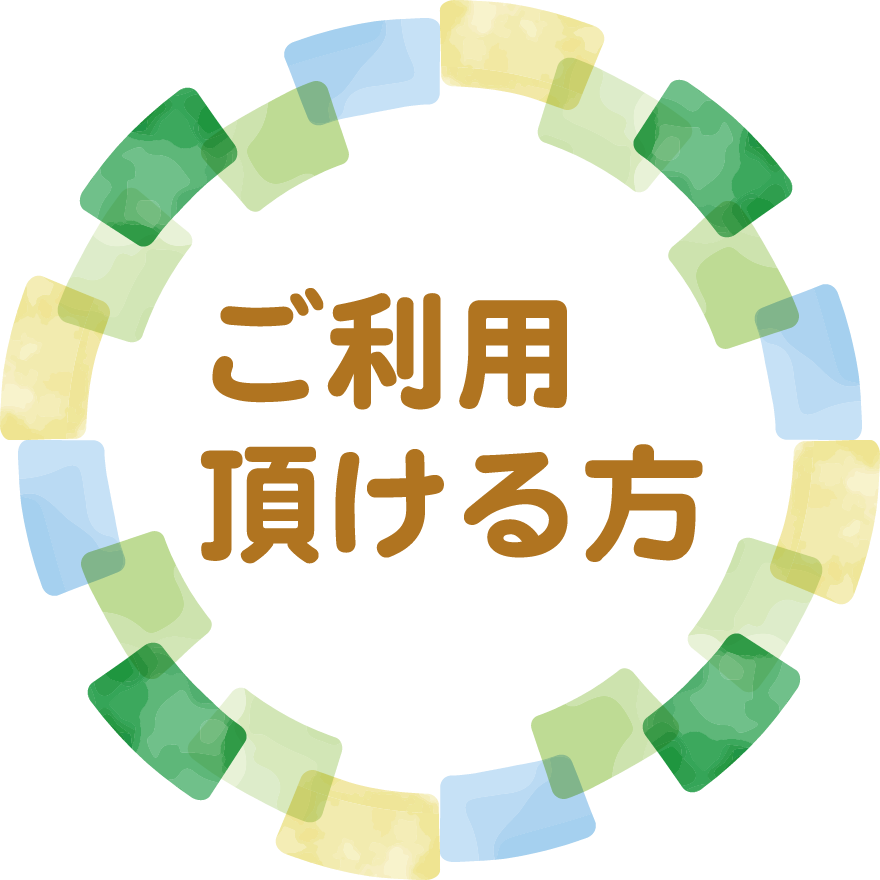 ご利用
頂ける方